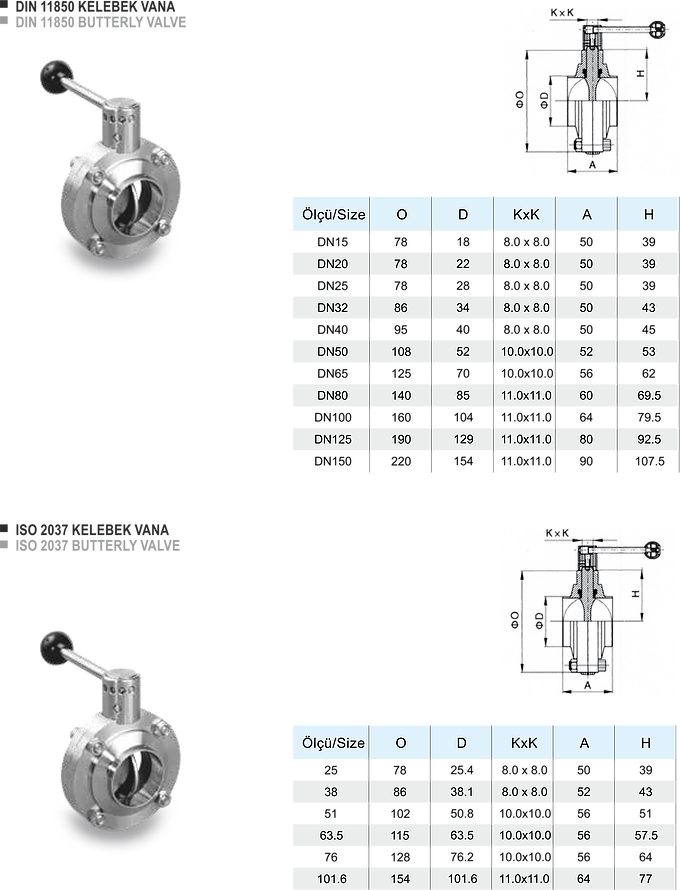 DIN 11850 KELEBEK VANA
DIN 11850 BUTTERLY VALVE

K×K
H
ΦO
ΦD
A

| Ölçü/Size | O | D | KxK | A | H |
|---|---|---|---|---|---|
| DN15 | 78 | 18 | 8.0 x 8.0 | 50 | 39 |
| DN20 | 78 | 22 | 8.0 x 8.0 | 50 | 39 |
| DN25 | 78 | 28 | 8.0 x 8.0 | 50 | 39 |
| DN32 | 86 | 34 | 8.0 x 8.0 | 50 | 43 |
| DN40 | 95 | 40 | 8.0 x 8.0 | 50 | 45 |
| DN50 | 108 | 52 | 10.0x10.0 | 52 | 53 |
| DN65 | 125 | 70 | 10.0x10.0 | 56 | 62 |
| DN80 | 140 | 85 | 11.0x11.0 | 60 | 69.5 |
| DN100 | 160 | 104 | 11.0x11.0 | 64 | 79.5 |
| DN125 | 190 | 129 | 11.0x11.0 | 80 | 92.5 |
| DN150 | 220 | 154 | 11.0x11.0 | 90 | 107.5 |

ISO 2037 KELEBEK VANA
ISO 2037 BUTTERLY VALVE

K×K
H
ΦO
ΦD
A

| Ölçü/Size | O | D | KxK | A | H |
|---|---|---|---|---|---|
| 25 | 78 | 25.4 | 8.0 x 8.0 | 50 | 39 |
| 38 | 86 | 38.1 | 8.0 x 8.0 | 52 | 43 |
| 51 | 102 | 50.8 | 10.0x10.0 | 56 | 51 |
| 63.5 | 115 | 63.5 | 10.0x10.0 | 56 | 57.5 |
| 76 | 128 | 76.2 | 10.0x10.0 | 56 | 64 |
| 101.6 | 154 | 101.6 | 11.0x11.0 | 64 | 77 |